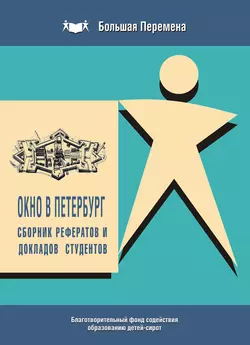 Большая Перемена

ОКНО В ПЕТЕРБУРГ

СБОРНИК РЕФЕРАТОВ И ДОКЛАДОВ СТУДЕНТОВ

Благотворительный фонд содействия образованию детей-сирот